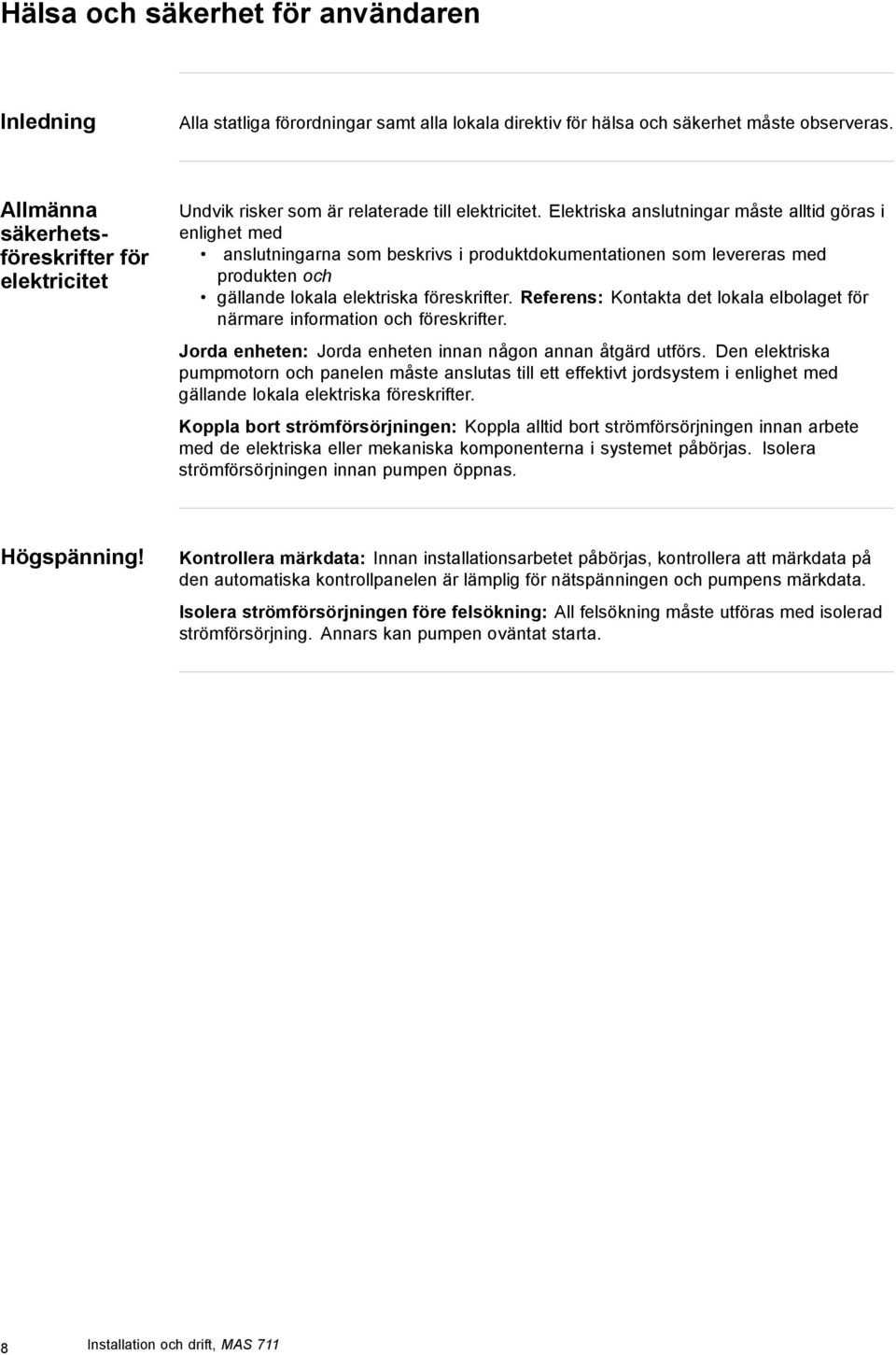 Hälsa och säkerhet för användaren

Inledning

Alla statliga förordningar samt alla lokala direktiv för hälsa och säkerhet måste observeras.

Allmänna säkerhetsföreskrifter för elektricitet

Undvik risker som är relaterade till elektricitet. Elektriska anslutningar måste alltid göras i enlighet med

• anslutningarna som beskrivs i produktdokumentationen som levereras med produkten och
• gällande lokala elektriska föreskrifter. Referens: Kontakta det lokala elbolaget för närmare information och föreskrifter.

Jorda enheten: Jorda enheten innan någon annan åtgärd utförs. Den elektriska pumpmotorn och panelen måste anslutas till ett effektivt jordsystem i enlighet med gällande lokala elektriska föreskrifter.

Koppla bort strömförsörjningen: Koppla alltid bort strömförsörjningen innan arbete med de elektriska eller mekaniska komponenterna i systemet påbörjas. Isolera strömförsörjningen innan pumpen öppnas.

Högspänning!

Kontrollera märkdata: Innan installationsarbetet påbörjas, kontrollera att märkdata på den automatiska kontrollpanelen är lämplig för nätspänningen och pumpens märkdata.

Isolera strömförsörjningen före felsökning: All felsökning måste utföras med isolerad strömförsörjning. Annars kan pumpen oväntat starta.

8 Installation och drift, MAS 711